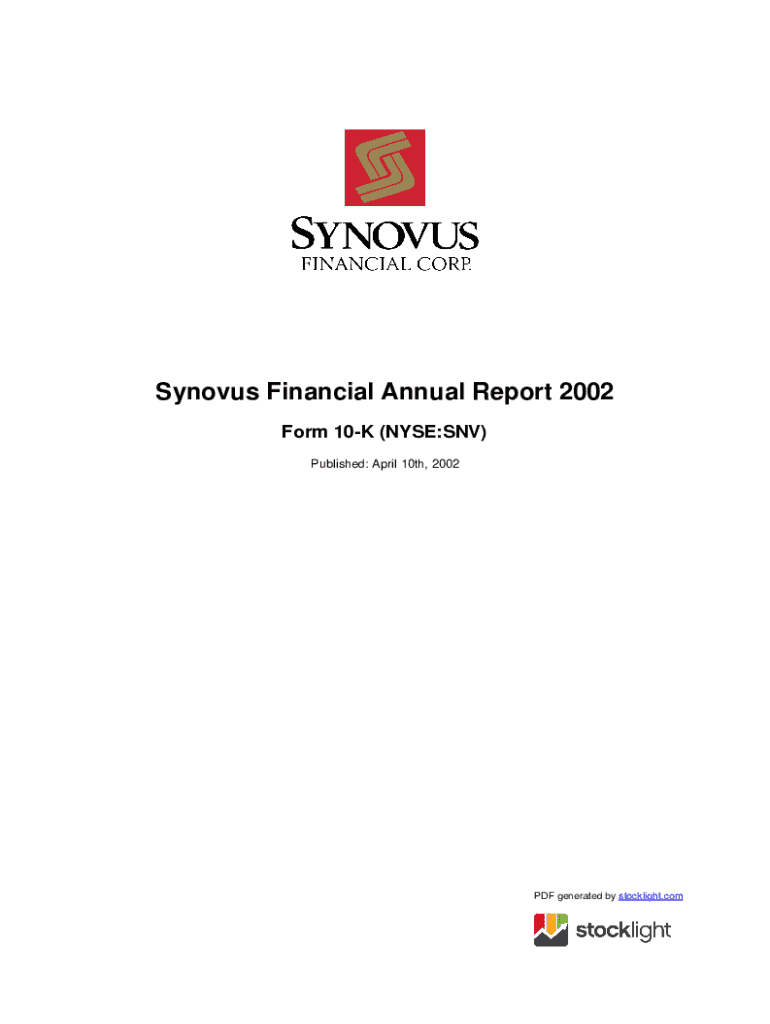 SYNOVUS
FINANCIAL CORP.

Synovus Financial Annual Report 2002

Form 10-K (NYSE:SNV)

Published: April 10th, 2002

PDF generated by stocklight.com

stocklight